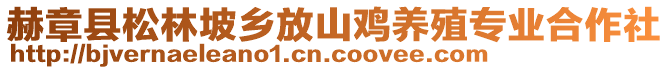 赫章县松林坡乡放山鸡养殖专业合作社
http://bjvernaeleano1.cn.coovee.com